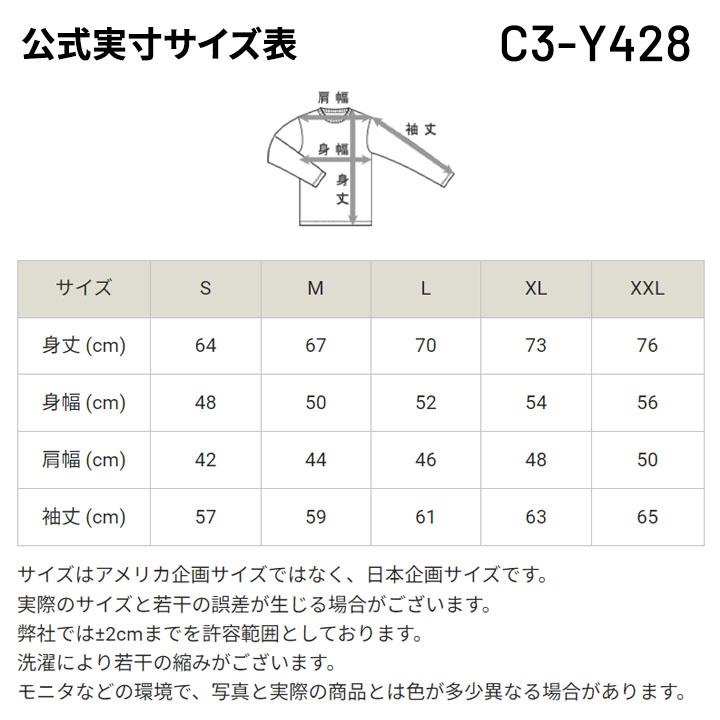 公式実寸サイズ表

C3-Y428

肩幅

袖丈

身幅

身丈

| サイズ | S | M | L | XL | XXL |
|---|---|---|---|---|---|
| 身丈 (cm) | 64 | 67 | 70 | 73 | 76 |
| 身幅 (cm) | 48 | 50 | 52 | 54 | 56 |
| 肩幅 (cm) | 42 | 44 | 46 | 48 | 50 |
| 袖丈 (cm) | 57 | 59 | 61 | 63 | 65 |

サイズはアメリカ企画サイズではなく、日本企画サイズです。
実際のサイズと若干の誤差が生じる場合がございます。
弊社では±2cmまでを許容範囲としております。
洗濯により若干の縮みがございます。
モニタなどの環境で、写真と実際の商品とは色が多少異なる場合があります。